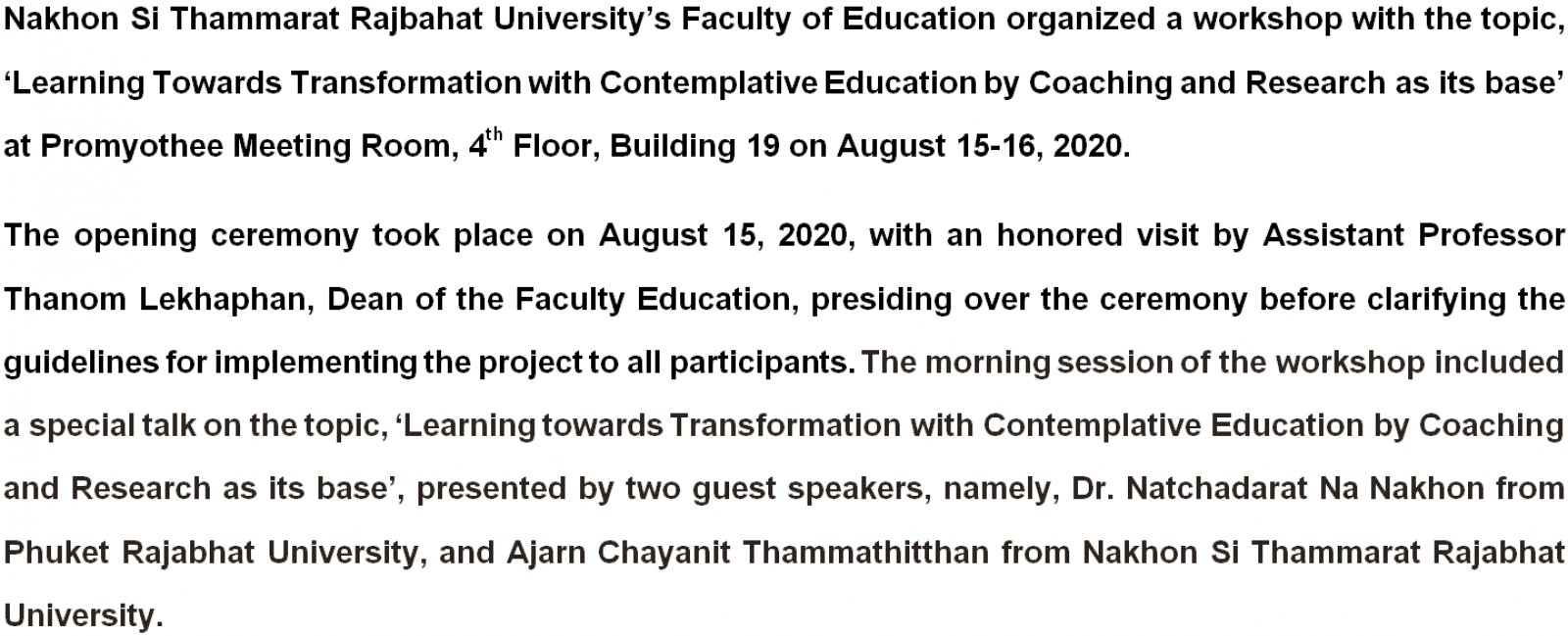 Nakhon Si Thammarat Rajbahat University's Faculty of Education organized a workshop with the topic, 'Learning Towards Transformation with Contemplative Education by Coaching and Research as its base' at Promyothee Meeting Room, 4$^{th}$ Floor, Building 19 on August 15-16, 2020.

The opening ceremony took place on August 15, 2020, with an honored visit by Assistant Professor Thanom Lekhaphan, Dean of the Faculty Education, presiding over the ceremony before clarifying the guidelines for implementing the project to all participants. The morning session of the workshop included a special talk on the topic, 'Learning towards Transformation with Contemplative Education by Coaching and Research as its base', presented by two guest speakers, namely, Dr. Natchadarat Na Nakhon from Phuket Rajabhat University, and Ajarn Chayanit Thammathitthan from Nakhon Si Thammarat Rajabhat University.